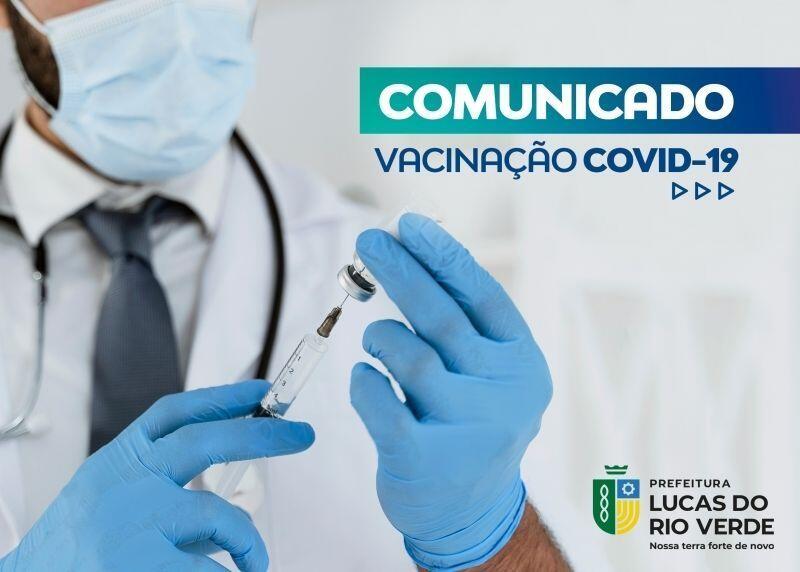 COMUNICADO
VACINAÇÃO COVID-19

PREFEITURA
LUCAS DO RIO VERDE
Nossa terra forte de novo